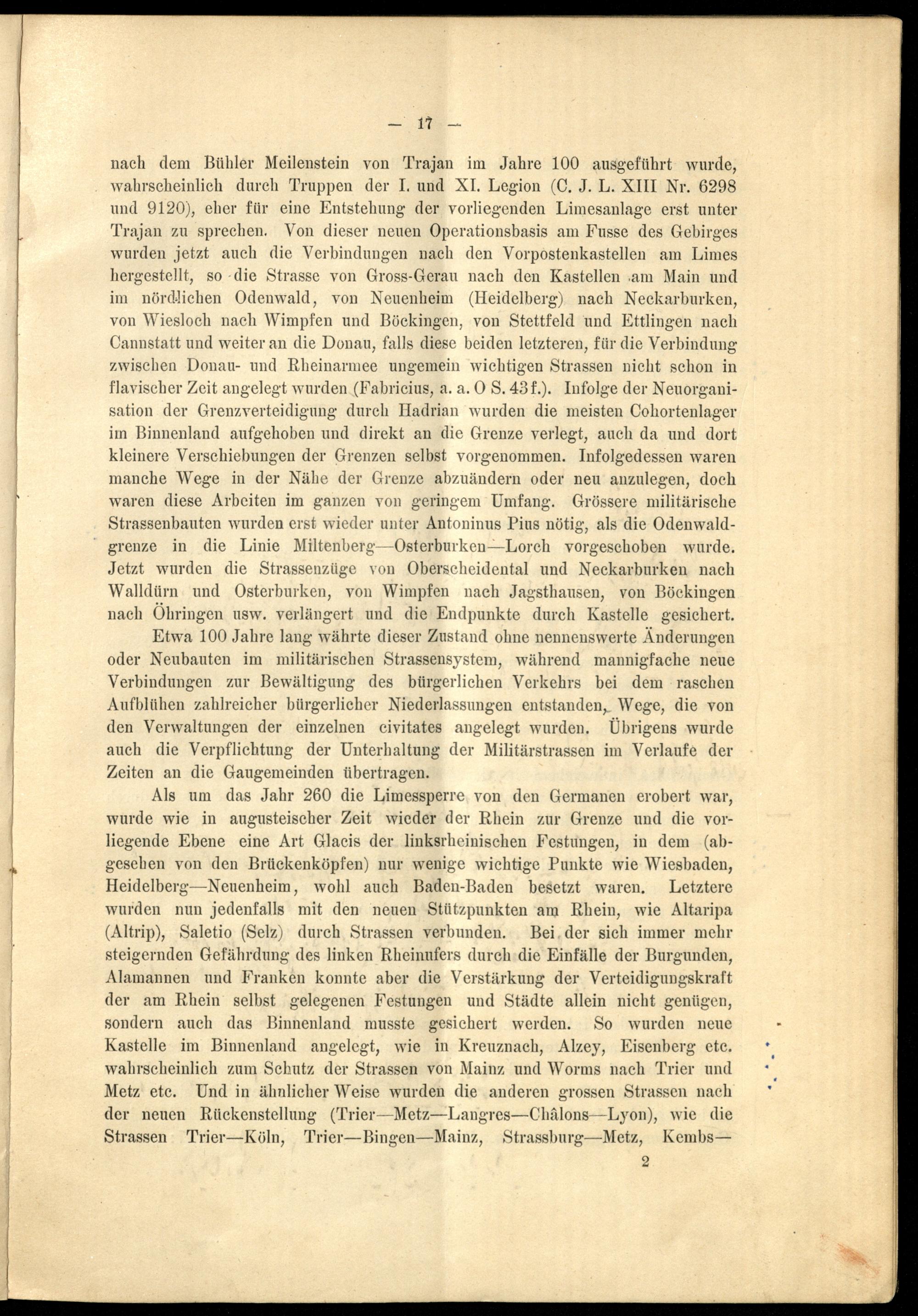 — 17 —

nach dem Bühler Meilenstein von Trajan im Jahre 100 ausgeführt wurde, wahrscheinlich durch Truppen der I. und XI. Legion (C. J. L. XIII Nr. 6298 und 9120), eher für eine Entstehung der vorliegenden Limesanlage erst unter Trajan zu sprechen. Von dieser neuen Operationsbasis am Fusse des Gebirges wurden jetzt auch die Verbindungen nach den Vorpostenkastellen am Limes hergestellt, so die Strasse von Gross-Gerau nach den Kastellen am Main und im nördlichen Odenwald, von Neuenheim (Heidelberg) nach Neckarburken, von Wiesloch nach Wimpfen und Böckingen, von Stettfeld und Ettlingen nach Cannstatt und weiter an die Donau, falls diese beiden letzteren, für die Verbindung zwischen Donau- und Rheinarmee ungemein wichtigen Strassen nicht schon in flavischer Zeit angelegt wurden (Fabricius, a. a. O S. 43f.). Infolge der Neuorganisation der Grenzverteidigung durch Hadrian wurden die meisten Cohortenlager im Binnenland aufgehoben und direkt an die Grenze verlegt, auch da und dort kleinere Verschiebungen der Grenzen selbst vorgenommen. Infolgedessen waren manche Wege in der Nähe der Grenze abzuändern oder neu anzulegen, doch waren diese Arbeiten im ganzen von geringem Umfang. Grössere militärische Strassenbauten wurden erst wieder unter Antoninus Pius nötig, als die Odenwaldgrenze in die Linie Miltenberg—Osterburken—Lorch vorgeschoben wurde. Jetzt wurden die Strassenzüge von Oberscheidental und Neckarburken nach Walldürn und Osterburken, von Wimpfen nach Jagsthausen, von Böckingen nach Öhringen usw. verlängert und die Endpunkte durch Kastelle gesichert.

Etwa 100 Jahre lang währte dieser Zustand ohne nennenswerte Änderungen oder Neubauten im militärischen Strassensystem, während mannigfache neue Verbindungen zur Bewältigung des bürgerlichen Verkehrs bei dem raschen Aufblühen zahlreicher bürgerlicher Niederlassungen entstanden, Wege, die von den Verwaltungen der einzelnen civitates angelegt wurden. Übrigens wurde auch die Verpflichtung der Unterhaltung der Militärstrassen im Verlaufe der Zeiten an die Gaugemeinden übertragen.

Als um das Jahr 260 die Limessperre von den Germanen erobert war, wurde wie in augusteischer Zeit wieder der Rhein zur Grenze und die vorliegende Ebene eine Art Glacis der linksrheinischen Festungen, in dem (abgesehen von den Brückenköpfen) nur wenige wichtige Punkte wie Wiesbaden, Heidelberg—Neuenheim, wohl auch Baden-Baden besetzt waren. Letztere wurden nun jedenfalls mit den neuen Stützpunkten am Rhein, wie Altaripa (Altrip), Saletio (Selz) durch Strassen verbunden. Bei der sich immer mehr steigernden Gefährdung des linken Rheinufers durch die Einfälle der Burgunden, Alamannen und Franken konnte aber die Verstärkung der Verteidigungskraft der am Rhein selbst gelegenen Festungen und Städte allein nicht genügen, sondern auch das Binnenland musste gesichert werden. So wurden neue Kastelle im Binnenland angelegt, wie in Kreuznach, Alzey, Eisenberg etc. wahrscheinlich zum Schutz der Strassen von Mainz und Worms nach Trier und Metz etc. Und in ähnlicher Weise wurden die anderen grossen Strassen nach der neuen Rückenstellung (Trier—Metz—Langres—Châlons—Lyon), wie die Strassen Trier—Köln, Trier—Bingen—Mainz, Strassburg—Metz, Kembs—

2